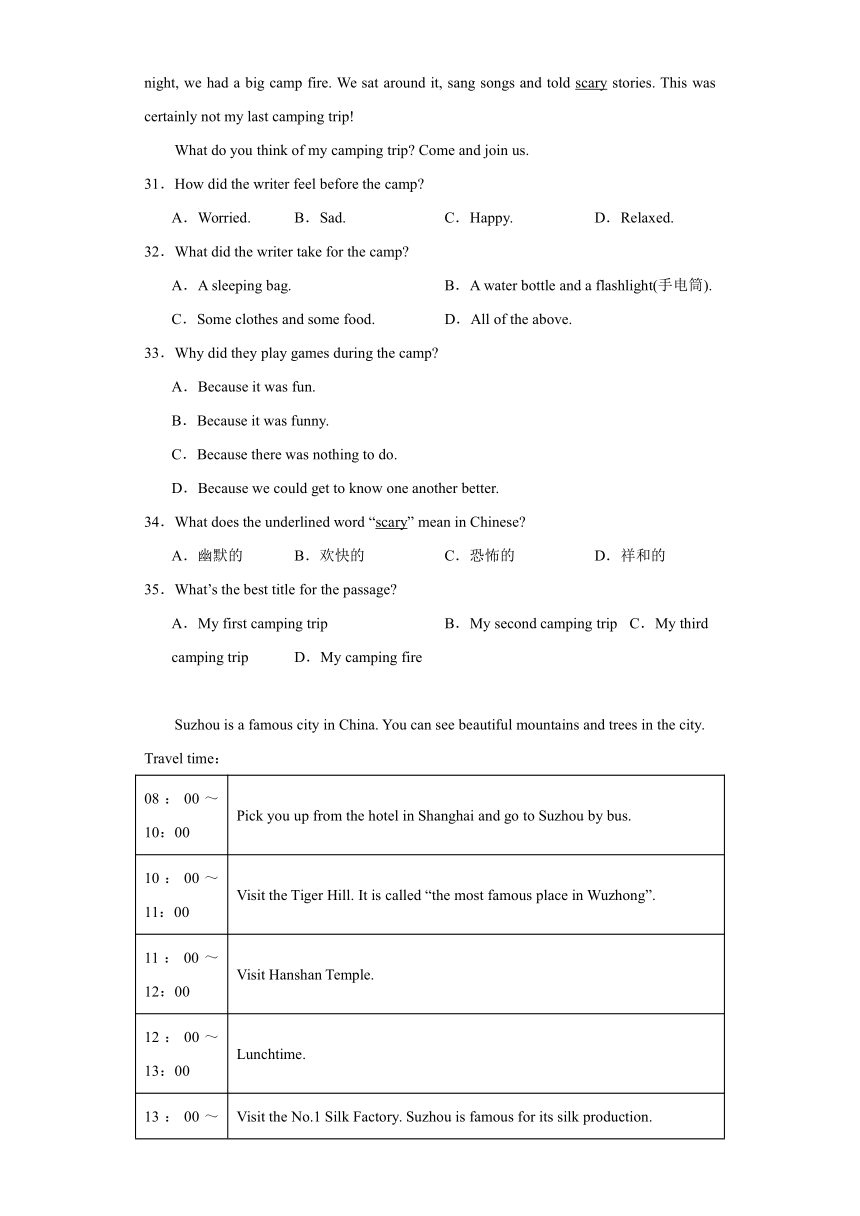 night, we had a big camp fire. We sat around it, sang songs and told scary stories. This was certainly not my last camping trip!

What do you think of my camping trip? Come and join us.

31．How did the writer feel before the camp?

A．Worried.　　B．Sad.　　C．Happy.　　D．Relaxed.

32．What did the writer take for the camp?

A．A sleeping bag.　　B．A water bottle and a flashlight(手电筒).

C．Some clothes and some food.　　D．All of the above.

33．Why did they play games during the camp?

A．Because it was fun.

B．Because it was funny.

C．Because there was nothing to do.

D．Because we could get to know one another better.

34．What does the underlined word “scary” mean in Chinese?

A．幽默的　　B．欢快的　　C．恐怖的　　D．祥和的

35．What’s the best title for the passage?

A．My first camping trip　　B．My second camping trip　C．My third camping trip　　D．My camping fire

Suzhou is a famous city in China. You can see beautiful mountains and trees in the city.

Travel time：

| 08：00～10：00 | Pick you up from the hotel in Shanghai and go to Suzhou by bus. |
|---|---|
| 10：00～11：00 | Visit the Tiger Hill. It is called “the most famous place in Wuzhong”. |
| 11：00～12：00 | Visit Hanshan Temple. |
| 12：00～13：00 | Lunchtime. |
| 13：00～ | Visit the No.1 Silk Factory. Suzhou is famous for its silk production. |